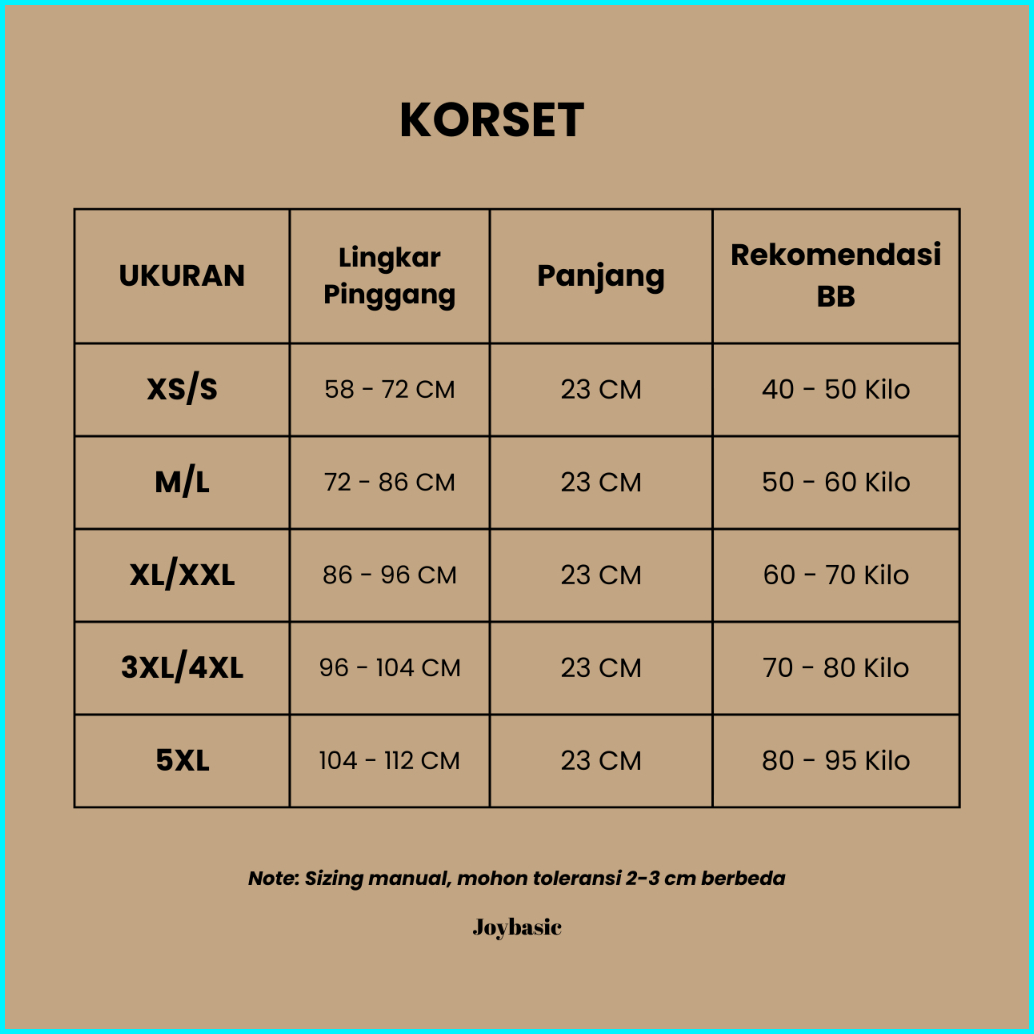 KORSET

| UKURAN | Lingkar Pinggang | Panjang | Rekomendasi BB |
|---|---|---|---|
| XS/S | 58 - 72 CM | 23 CM | 40 - 50 Kilo |
| M/L | 72 - 86 CM | 23 CM | 50 - 60 Kilo |
| XL/XXL | 86 - 96 CM | 23 CM | 60 - 70 Kilo |
| 3XL/4XL | 96 - 104 CM | 23 CM | 70 - 80 Kilo |
| 5XL | 104 - 112 CM | 23 CM | 80 - 95 Kilo |

Note: Sizing manual, mohon toleransi 2-3 cm berbeda

Joybasic